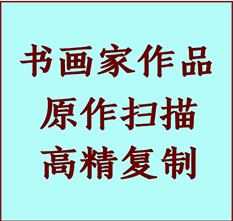 书画家作品
原作扫描
高精复制